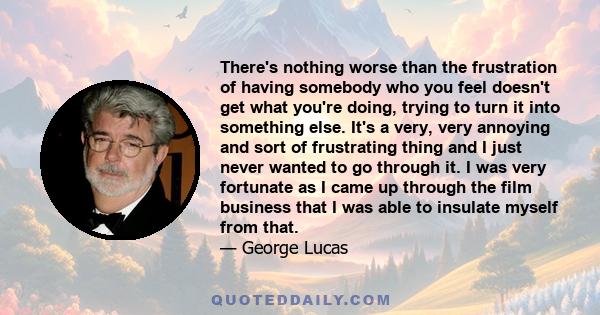 There's nothing worse than the frustration of having somebody who you feel doesn't get what you're doing, trying to turn it into something else. It's a very, very annoying and sort of frustrating thing and I just never wanted to go through it. I was very fortunate as I came up through the film business that I was able to insulate myself from that.
— George Lucas

QUOTEDDAILY.COM